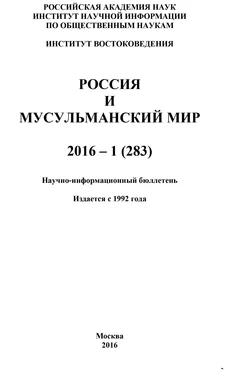 РОССИЙСКАЯ АКАДЕМИЯ НАУК
ИНСТИТУТ НАУЧНОЙ ИНФОРМАЦИИ
ПО ОБЩЕСТВЕННЫМ НАУКАМ

ИНСТИТУТ ВОСТОКОВЕДЕНИЯ

РОССИЯ
И
МУСУЛЬМАНСКИЙ МИР

2016 – 1 (283)

Научно-информационный бюллетень

Издается с 1992 года

Москва
2016